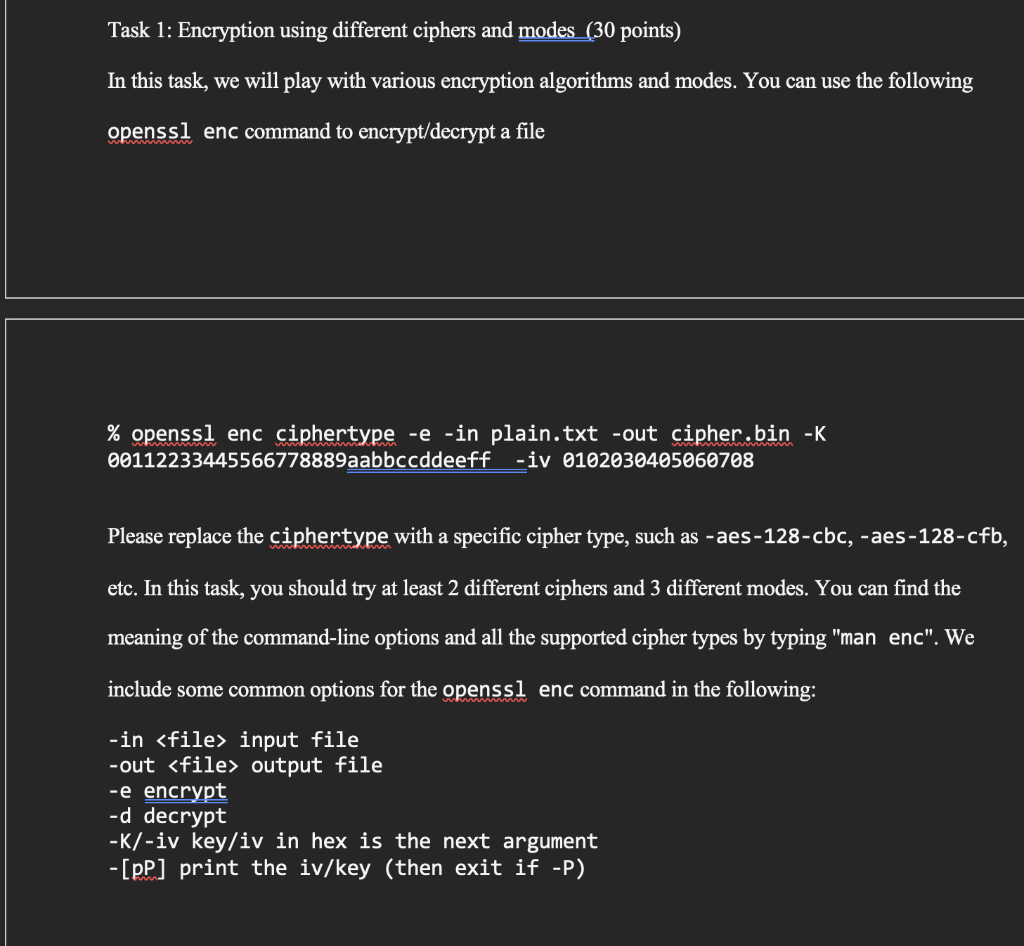 Task 1: Encryption using different ciphers and modes (30 points)

In this task, we will play with various encryption algorithms and modes. You can use the following openssl enc command to encrypt/decrypt a file

% openssl enc ciphertype -e -in plain.txt -out cipher.bin -K 00112233445566778889aabbccddeeff -iv 0102030405060708

Please replace the ciphertype with a specific cipher type, such as -aes-128-cbc, -aes-128-cfb, etc. In this task, you should try at least 2 different ciphers and 3 different modes. You can find the meaning of the command-line options and all the supported cipher types by typing "man enc". We include some common options for the openssl enc command in the following:

-in <file> input file
-out <file> output file
-e encrypt
-d decrypt
-K/-iv key/iv in hex is the next argument
-[pP] print the iv/key (then exit if -P)